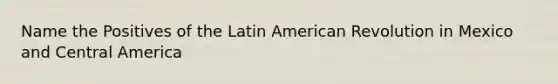 Name the Positives of the Latin American Revolution in Mexico and Central America